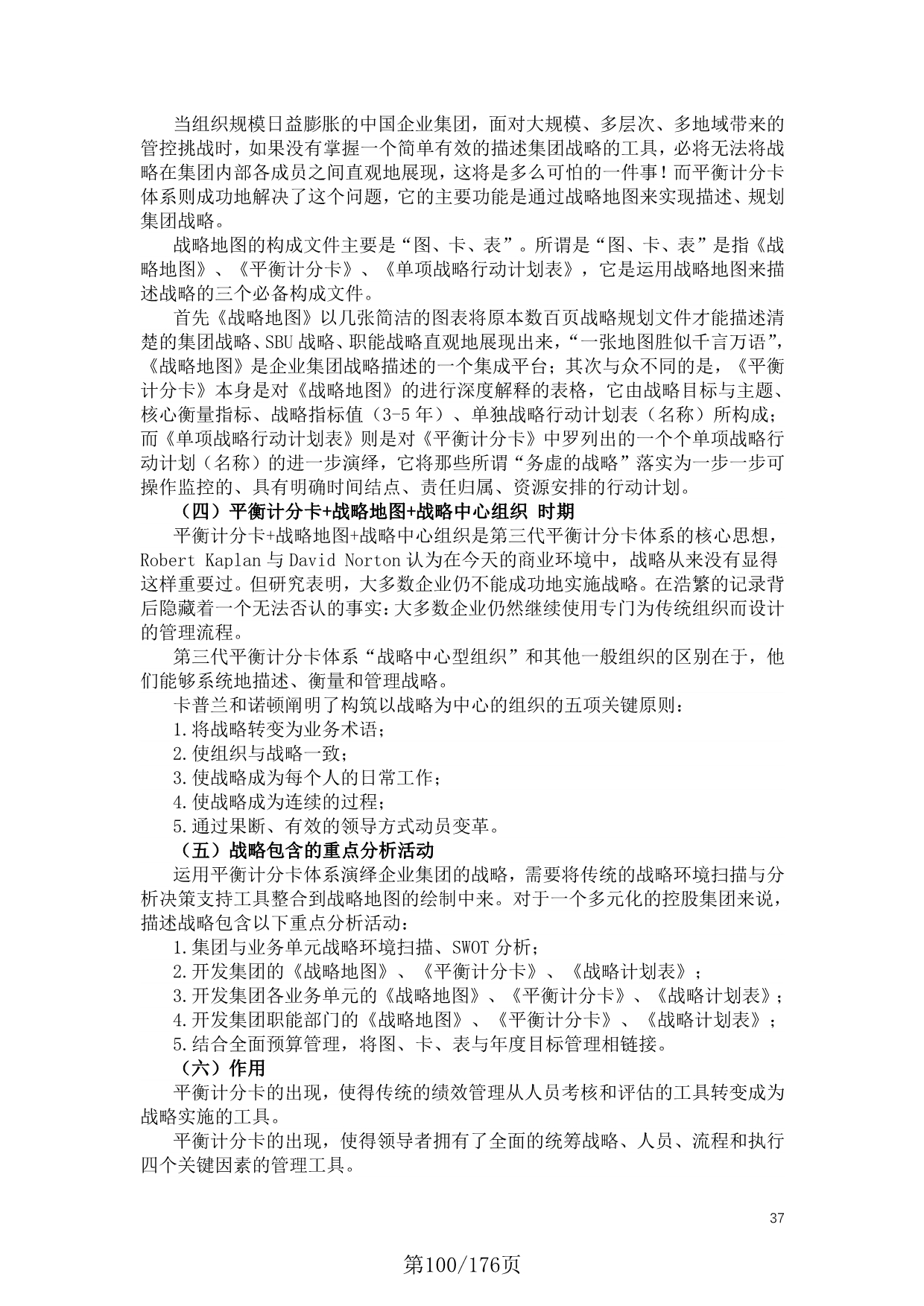 当组织规模日益膨胀的中国企业集团，面对大规模、多层次、多地域带来的管控挑战时，如果没有掌握一个简单有效的描述集团战略的工具，必将无法将战略在集团内部各成员之间直观地展现，这将是多么可怕的一件事！而平衡计分卡体系则成功地解决了这个问题，它的主要功能是通过战略地图来实现描述、规划集团战略。

战略地图的构成文件主要是“图、卡、表”。所谓是“图、卡、表”是指《战略地图》、《平衡计分卡》、《单项战略行动计划表》，它是运用战略地图来描述战略的三个必备构成文件。

首先《战略地图》以几张简洁的图表将原本数百页战略规划文件才能描述清楚的集团战略、SBU 战略、职能战略直观地展现出来，“一张地图胜似千言万语”，《战略地图》是企业集团战略描述的一个集成平台；其次与众不同的是，《平衡计分卡》本身是对《战略地图》的进行深度解释的表格，它由战略目标与主题、核心衡量指标、战略指标值（3-5 年）、单独战略行动计划表（名称）所构成；而《单项战略行动计划表》则是对《平衡计分卡》中罗列出的一个个单项战略行动计划（名称）的进一步演绎，它将那些所谓“务虚的战略”落实为一步一步可操作监控的、具有明确时间结点、责任归属、资源安排的行动计划。

（四）平衡计分卡+战略地图+战略中心组织 时期

平衡计分卡+战略地图+战略中心组织是第三代平衡计分卡体系的核心思想，Robert Kaplan 与 David Norton 认为在今天的商业环境中，战略从来没有显得这样重要过。但研究表明，大多数企业仍不能成功地实施战略。在浩繁的记录背后隐藏着一个无法否认的事实：大多数企业仍然继续使用专门为传统组织而设计的管理流程。

第三代平衡计分卡体系“战略中心型组织”和其他一般组织的区别在于，他们能够系统地描述、衡量和管理战略。

卡普兰和诺顿阐明了构筑以战略为中心的组织的五项关键原则：

1.将战略转变为业务术语；

2.使组织与战略一致；

3.使战略成为每个人的日常工作；

4.使战略成为连续的过程；

5.通过果断、有效的领导方式动员变革。

（五）战略包含的重点分析活动

运用平衡计分卡体系演绎企业集团的战略，需要将传统的战略环境扫描与分析决策支持工具整合到战略地图的绘制中来。对于一个多元化的控股集团来说，描述战略包含以下重点分析活动：

1.集团与业务单元战略环境扫描、SWOT 分析；

2.开发集团的《战略地图》、《平衡计分卡》、《战略计划表》；

3.开发集团各业务单元的《战略地图》、《平衡计分卡》、《战略计划表》；

4.开发集团职能部门的《战略地图》、《平衡计分卡》、《战略计划表》；

5.结合全面预算管理，将图、卡、表与年度目标管理相链接。

（六）作用

平衡计分卡的出现，使得传统的绩效管理从人员考核和评估的工具转变成为战略实施的工具。

平衡计分卡的出现，使得领导者拥有了全面的统筹战略、人员、流程和执行四个关键因素的管理工具。

37

第100/176页